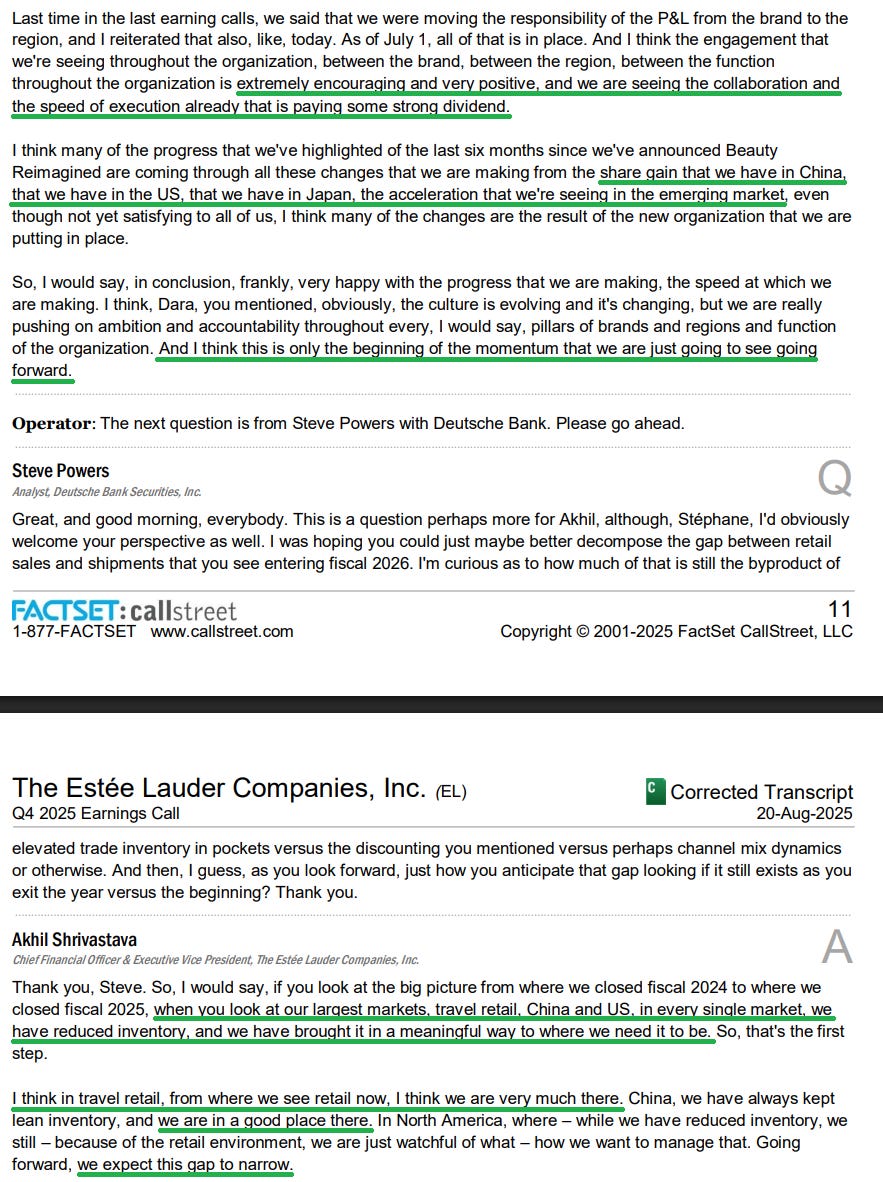 Last time in the last earning calls, we said that we were moving the responsibility of the P&L from the brand to the region, and I reiterated that also, like, today. As of July 1, all of that is in place. And I think the engagement that we're seeing throughout the organization, between the brand, between the region, between the function throughout the organization is extremely encouraging and very positive, and we are seeing the collaboration and the speed of execution already that is paying some strong dividend.

I think many of the progress that we've highlighted of the last six months since we've announced Beauty Reimagined are coming through all these changes that we are making from the share gain that we have in China, that we have in the US, that we have in Japan, the acceleration that we're seeing in the emerging market, even though not yet satisfying to all of us, I think many of the changes are the result of the new organization that we are putting in place.

So, I would say, in conclusion, frankly, very happy with the progress that we are making, the speed at which we are making. I think, Dara, you mentioned, obviously, the culture is evolving and it's changing, but we are really pushing on ambition and accountability throughout every, I would say, pillars of brands and regions and function of the organization. And I think this is only the beginning of the momentum that we are just going to see going forward.

Operator: The next question is from Steve Powers with Deutsche Bank. Please go ahead.

Steve Powers
Analyst, Deutsche Bank Securities, Inc.
Q

Great, and good morning, everybody. This is a question perhaps more for Akhil, although, Stéphane, I'd obviously welcome your perspective as well. I was hoping you could just maybe better decompose the gap between retail sales and shipments that you see entering fiscal 2026. I'm curious as to how much of that is still the byproduct of

FACTSET: callstreet
1-877-FACTSET www.callstreet.com
11
Copyright © 2001-2025 FactSet CallStreet, LLC

The Estée Lauder Companies, Inc. (EL)
Q4 2025 Earnings Call
C Corrected Transcript
20-Aug-2025

elevated trade inventory in pockets versus the discounting you mentioned versus perhaps channel mix dynamics or otherwise. And then, I guess, as you look forward, just how you anticipate that gap looking if it still exists as you exit the year versus the beginning? Thank you.

Akhil Shrivastava
Chief Financial Officer & Executive Vice President, The Estée Lauder Companies, Inc.
A

Thank you, Steve. So, I would say, if you look at the big picture from where we closed fiscal 2024 to where we closed fiscal 2025, when you look at our largest markets, travel retail, China and US, in every single market, we have reduced inventory, and we have brought it in a meaningful way to where we need it to be. So, that's the first step.

I think in travel retail, from where we see retail now, I think we are very much there. China, we have always kept lean inventory, and we are in a good place there. In North America, where – while we have reduced inventory, we still – because of the retail environment, we are just watchful of what – how we want to manage that. Going forward, we expect this gap to narrow.